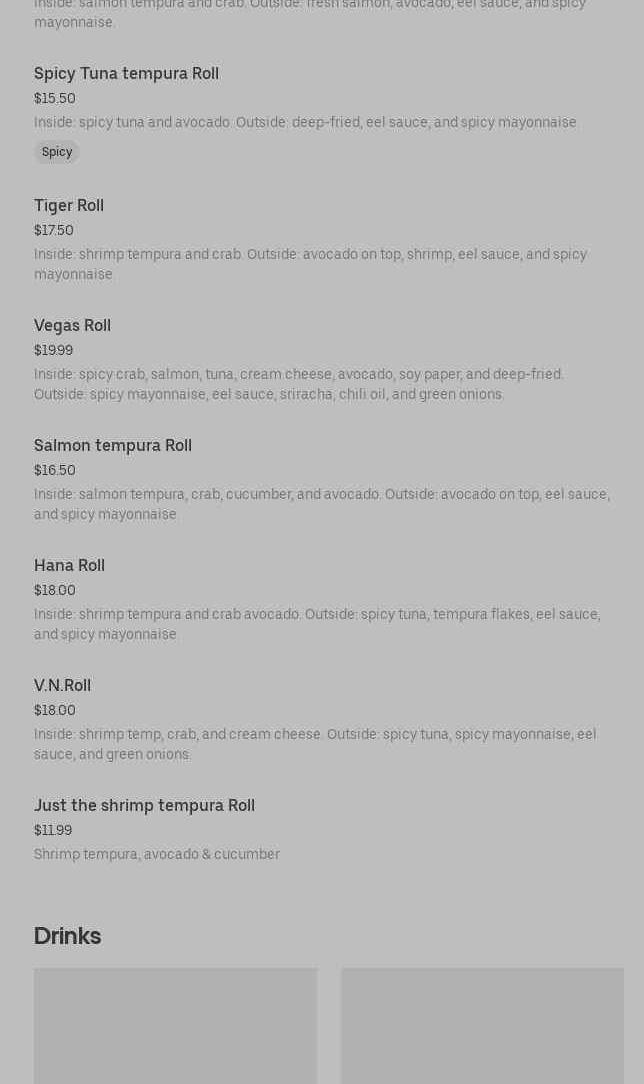 Inside: salmon tempura and crab. Outside: fresh salmon, avocado, eel sauce, and spicy mayonnaise.

Spicy Tuna tempura Roll
$15.50
Inside: spicy tuna and avocado. Outside: deep-fried, eel sauce, and spicy mayonnaise.
Spicy

Tiger Roll
$17.50
Inside: shrimp tempura and crab. Outside: avocado on top, shrimp, eel sauce, and spicy mayonnaise.

Vegas Roll
$19.99
Inside: spicy crab, salmon, tuna, cream cheese, avocado, soy paper, and deep-fried. Outside: spicy mayonnaise, eel sauce, sriracha, chili oil, and green onions.

Salmon tempura Roll
$16.50
Inside: salmon tempura, crab, cucumber, and avocado. Outside: avocado on top, eel sauce, and spicy mayonnaise.

Hana Roll
$18.00
Inside: shrimp tempura and crab avocado. Outside: spicy tuna, tempura flakes, eel sauce, and spicy mayonnaise.

V.N.Roll
$18.00
Inside: shrimp temp, crab, and cream cheese. Outside: spicy tuna, spicy mayonnaise, eel sauce, and green onions.

Just the shrimp tempura Roll
$11.99
Shrimp tempura, avocado & cucumber

Drinks